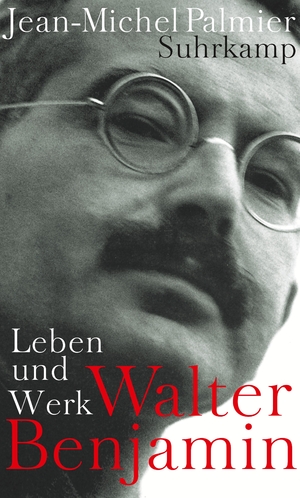 Jean-Michel Palmier
Suhrkamp

Leben
und
Werk

Walter
Benjamin